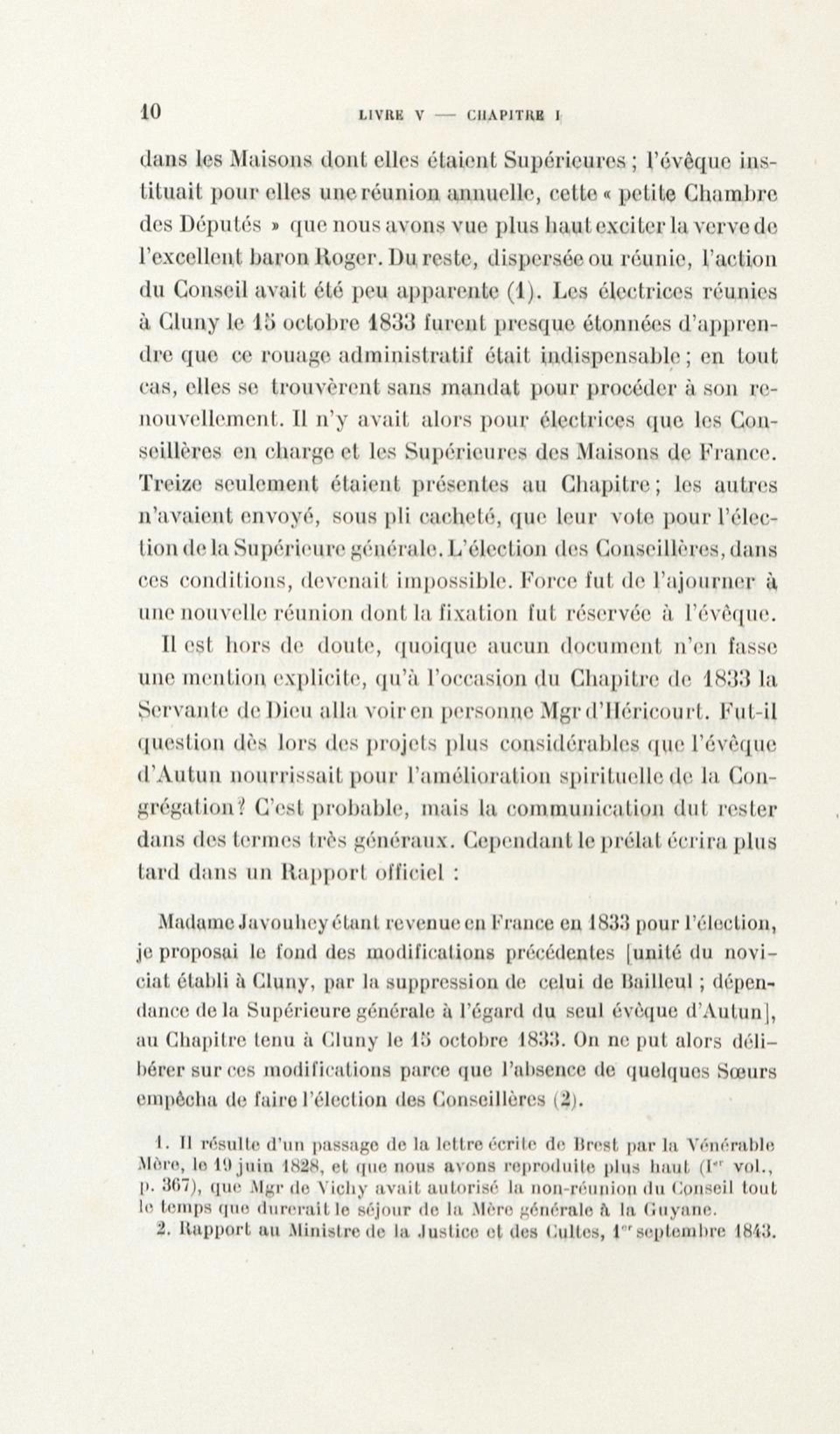 10 LIVRE V — CHAPITRE I

dans les Maisons dont elles étaient Supérieures ; l'évêque instituait pour elles une réunion annuelle, cette « petite Chambre des Députés » que nous avons vue plus haut exciter la verve de l'excellent baron Roger. Du reste, dispersée ou réunie, l'action du Conseil avait été peu apparente (1). Les électrices réunies à Cluny le 15 octobre 1833 furent presque étonnées d'apprendre que ce rouage administratif était indispensable ; en tout cas, elles se trouvèrent sans mandat pour procéder à son renouvellement. Il n'y avait alors pour électrices que les Conseillères en charge et les Supérieures des Maisons de France. Treize seulement étaient présentes au Chapitre ; les autres n'avaient envoyé, sous pli cacheté, que leur vote pour l'élection de la Supérieure générale. L'élection des Conseillères, dans ces conditions, devenait impossible. Force fut de l'ajourner à une nouvelle réunion dont la fixation fut réservée à l'évêque.

Il est hors de doute, quoique aucun document n'en fasse une mention explicite, qu'à l'occasion du Chapitre de 1833 la Servante de Dieu alla voir en personne Mgr d'Héricourt. Fut-il question dès lors des projets plus considérables que l'évêque d'Autun nourrissait pour l'amélioration spirituelle de la Congrégation? C'est probable, mais la communication dut rester dans des termes très généraux. Cependant le prélat écrira plus tard dans un Rapport officiel :

Madame Javouhey étant revenue en France en 1833 pour l'élection, je proposai le fond des modifications précédentes [unité du noviciat établi à Cluny, par la suppression de celui de Bailleul ; dépendance de la Supérieure générale à l'égard du seul évêque d'Autun], au Chapitre tenu à Cluny le 15 octobre 1833. On ne put alors délibérer sur ces modifications parce que l'absence de quelques Sœurs empêcha de faire l'élection des Conseillères (2).

1. Il résulte d'un passage de la lettre écrite de Brest par la Vénérable Mère, le 19 juin 1828, et que nous avons reproduite plus haut (Ier vol., p. 367), que Mgr de Vichy avait autorisé la non-réunion du Conseil tout le temps que durerait le séjour de la Mère générale à la Guyane.
2. Rapport au Ministre de la Justice et des Cultes, 1er septembre 1843.